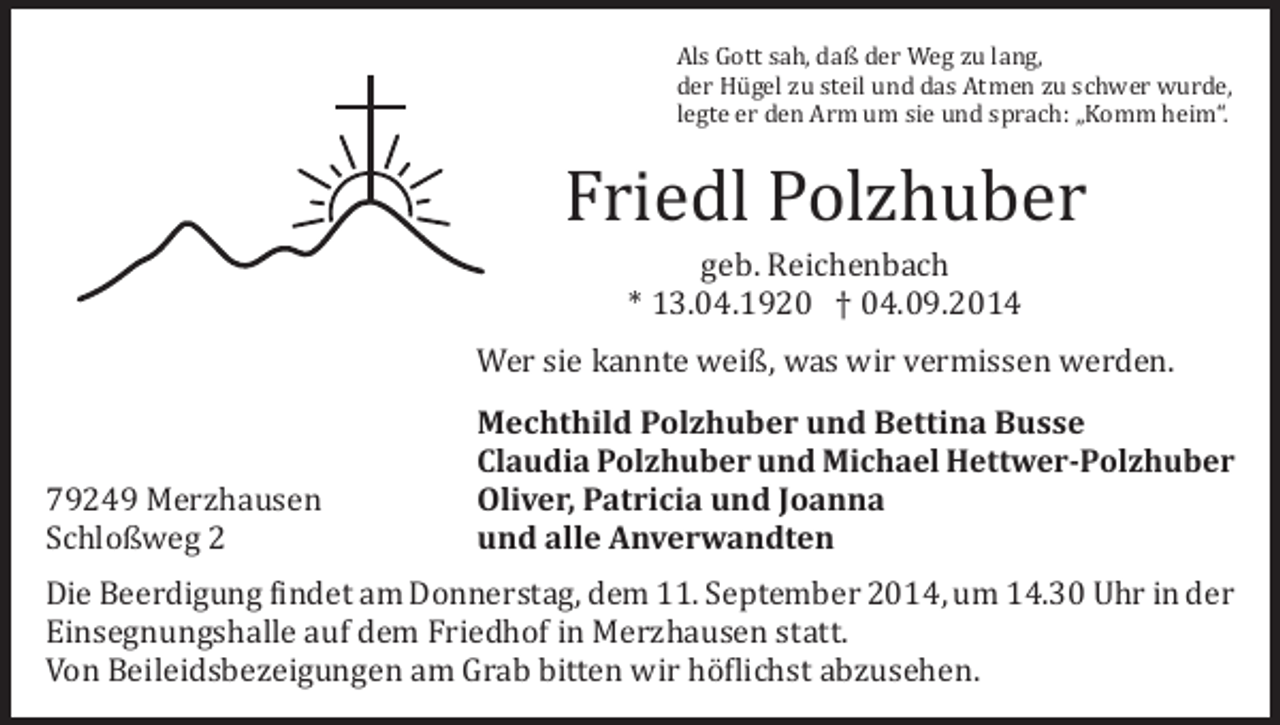 Als Gott sah, daß der Weg zu lang,
der Hügel zu steil und das Atmen zu schwer wurde,
legte er den Arm um sie und sprach: „Komm heim“.

Friedl Polzhuber

geb. Reichenbach
* 13.04.1920 † 04.09.2014

Wer sie kannte weiß, was wir vermissen werden.

Mechthild Polzhuber und Bettina Busse
Claudia Polzhuber und Michael Hettwer-Polzhuber
Oliver, Patricia und Joanna
und alle Anverwandten

79249 Merzhausen
Schloßweg 2

Die Beerdigung findet am Donnerstag, dem 11. September 2014, um 14.30 Uhr in der Einsegnungshalle auf dem Friedhof in Merzhausen statt.
Von Beileidsbezeigungen am Grab bitten wir höflichst abzusehen.